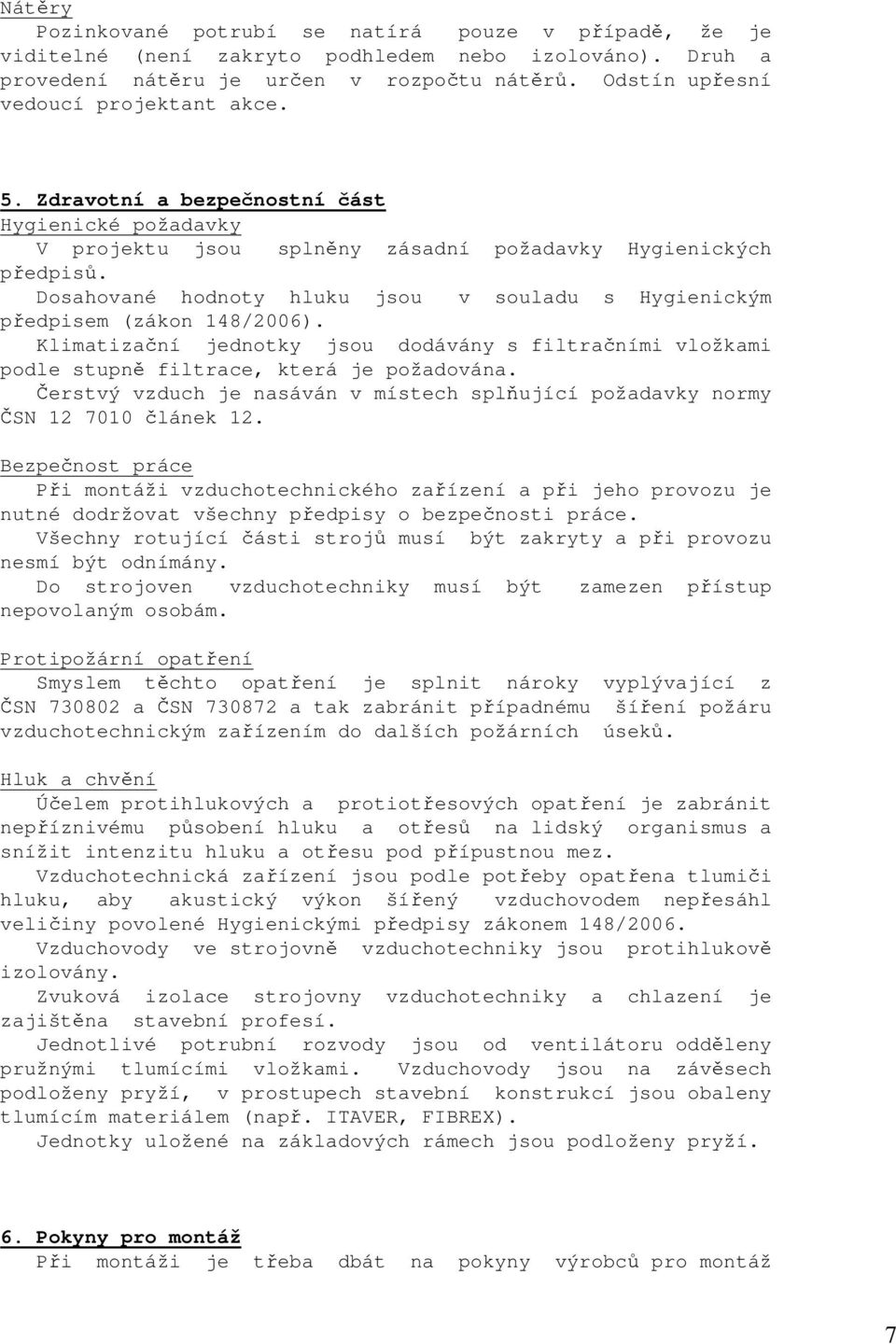 Nátěry
Pozinkované potrubí se natírá pouze v případě, že je viditelné (není zakryto podhledem nebo izolováno). Druh a provedení nátěru je určen v rozpočtu nátěrů. Odstín upřesní vedoucí projektant akce.

5. Zdravotní a bezpečnostní část
Hygienické požadavky
V projektu jsou splněny zásadní požadavky Hygienických předpisů.
Dosahované hodnoty hluku jsou v souladu s Hygienickým předpisem (zákon 148/2006).
Klimatizační jednotky jsou dodávány s filtračními vložkami podle stupně filtrace, která je požadována.
Čerstvý vzduch je nasáván v místech splňující požadavky normy ČSN 12 7010 článek 12.

Bezpečnost práce
Při montáži vzduchotechnického zařízení a při jeho provozu je nutné dodržovat všechny předpisy o bezpečnosti práce.
Všechny rotující části strojů musí být zakryty a při provozu nesmí být odnímány.
Do strojoven vzduchotechniky musí být zamezen přístup nepovolaným osobám.

Protipožární opatření
Smyslem těchto opatření je splnit nároky vyplývající z ČSN 730802 a ČSN 730872 a tak zabránit případnému šíření požáru vzduchotechnickým zařízením do dalších požárních úseků.

Hluk a chvění
Účelem protihlukových a protiotřesových opatření je zabránit nepříznivému působení hluku a otřesů na lidský organismus a snížit intenzitu hluku a otřesu pod přípustnou mez.
Vzduchotechnická zařízení jsou podle potřeby opatřena tlumiči hluku, aby akustický výkon šířený vzduchovodem nepřesáhl veličiny povolené Hygienickými předpisy zákonem 148/2006.
Vzduchovody ve strojovně vzduchotechniky jsou protihlukově izolovány.
Zvuková izolace strojovny vzduchotechniky a chlazení je zajištěna stavební profesí.
Jednotlivé potrubní rozvody jsou od ventilátoru odděleny pružnými tlumícími vložkami. Vzduchovody jsou na závěsech podloženy pryží, v prostupech stavební konstrukcí jsou obaleny tlumícím materiálem (např. ITAVER, FIBREX).
Jednotky uložené na základových rámech jsou podloženy pryží.

6. Pokyny pro montáž
Při montáži je třeba dbát na pokyny výrobců pro montáž

7